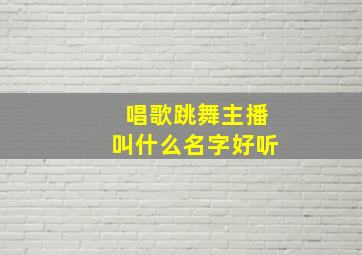 唱歌跳舞主播
叫什么名字好听